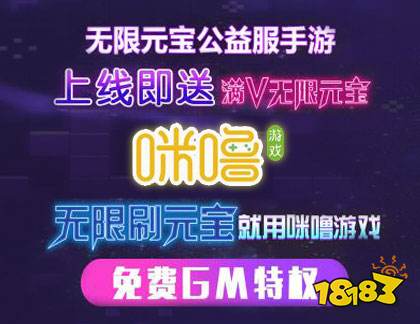 无限元宝公益服手游
上线即送 满V无限元宝
咪噜 游戏
无限刷元宝 就用咪噜游戏
免费GM特权
18183